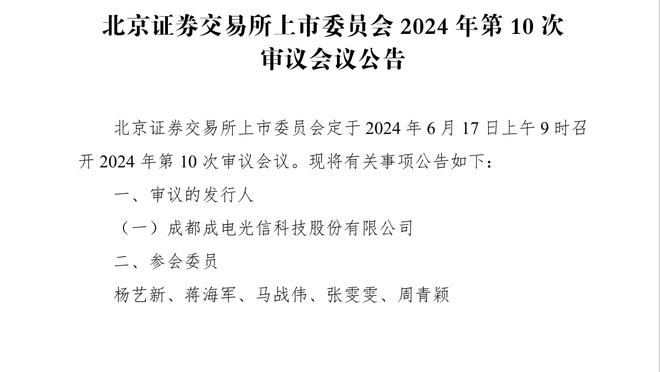 北京证券交易所上市委员会 2024 年第 10 次审议会议公告

北京证券交易所上市委员会定于 2024 年 6 月 17 日上午 9 时召开 2024 年第 10 次审议会议。现将有关事项公告如下：

一、审议的发行人

（一）成都成电光信科技股份有限公司

二、参会委员

杨艺新、蒋海军、马战伟、张雯雯、周青颖